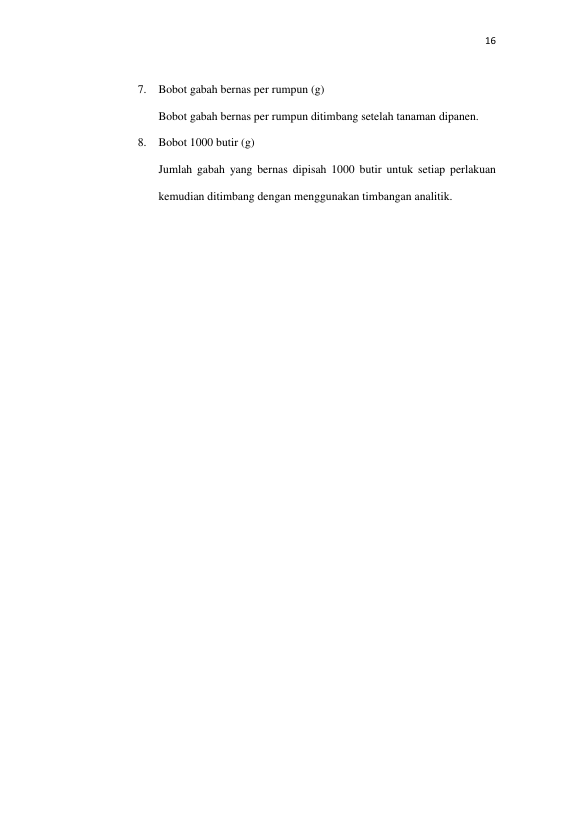 16

7. Bobot gabah bernas per rumpun (g)

Bobot gabah bernas per rumpun ditimbang setelah tanaman dipanen.

8. Bobot 1000 butir (g)

Jumlah gabah yang bernas dipisah 1000 butir untuk setiap perlakuan kemudian ditimbang dengan menggunakan timbangan analitik.